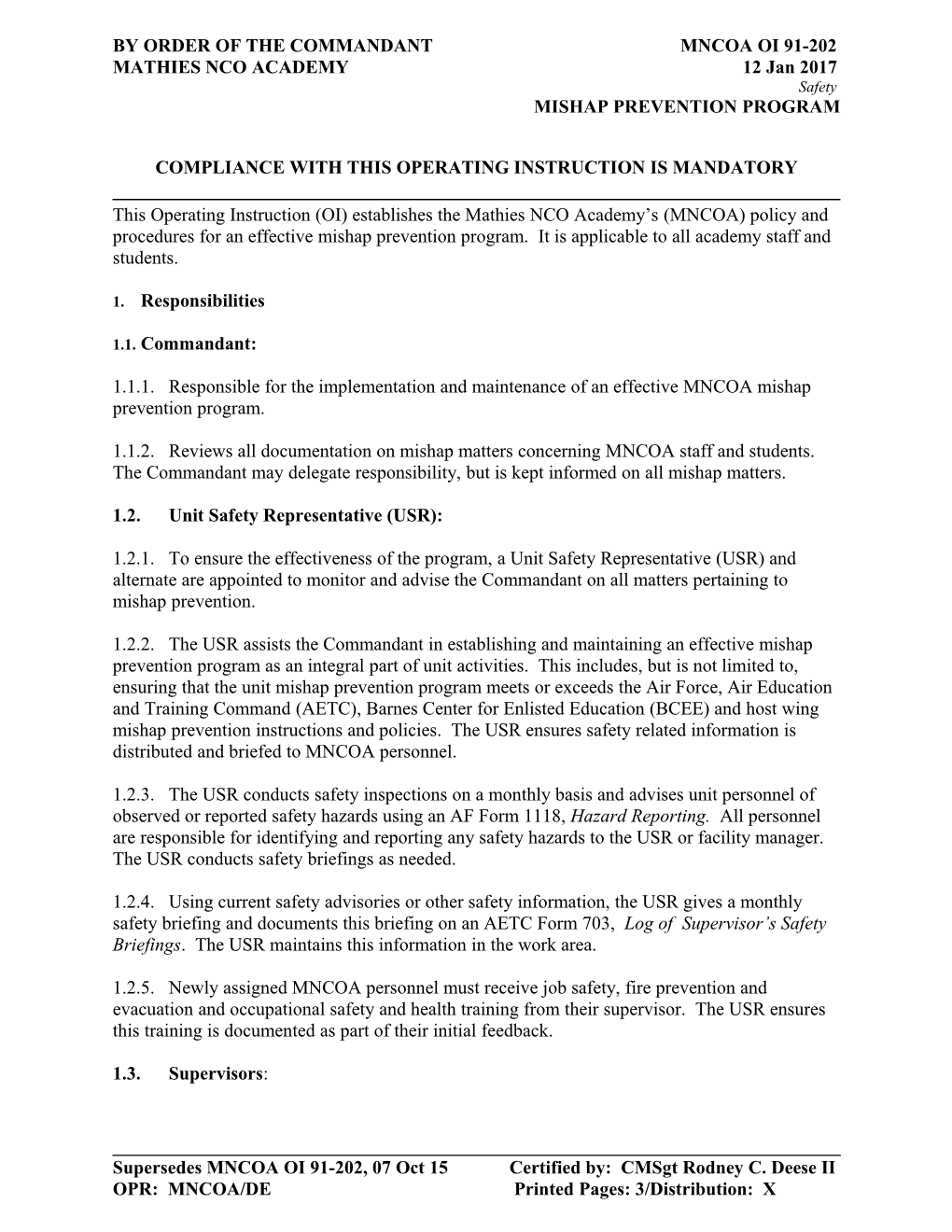 BY ORDER OF THE COMMANDANT
MATHIES NCO ACADEMY

MNCOA OI 91-202
12 Jan 2017
Safety
MISHAP PREVENTION PROGRAM

COMPLIANCE WITH THIS OPERATING INSTRUCTION IS MANDATORY

This Operating Instruction (OI) establishes the Mathies NCO Academy's (MNCOA) policy and procedures for an effective mishap prevention program. It is applicable to all academy staff and students.

1. Responsibilities

1.1. Commandant:

1.1.1. Responsible for the implementation and maintenance of an effective MNCOA mishap prevention program.

1.1.2. Reviews all documentation on mishap matters concerning MNCOA staff and students. The Commandant may delegate responsibility, but is kept informed on all mishap matters.

1.2. Unit Safety Representative (USR):

1.2.1. To ensure the effectiveness of the program, a Unit Safety Representative (USR) and alternate are appointed to monitor and advise the Commandant on all matters pertaining to mishap prevention.

1.2.2. The USR assists the Commandant in establishing and maintaining an effective mishap prevention program as an integral part of unit activities. This includes, but is not limited to, ensuring that the unit mishap prevention program meets or exceeds the Air Force, Air Education and Training Command (AETC), Barnes Center for Enlisted Education (BCEE) and host wing mishap prevention instructions and policies. The USR ensures safety related information is distributed and briefed to MNCOA personnel.

1.2.3. The USR conducts safety inspections on a monthly basis and advises unit personnel of observed or reported safety hazards using an AF Form 1118, Hazard Reporting. All personnel are responsible for identifying and reporting any safety hazards to the USR or facility manager. The USR conducts safety briefings as needed.

1.2.4. Using current safety advisories or other safety information, the USR gives a monthly safety briefing and documents this briefing on an AETC Form 703, Log of Supervisor's Safety Briefings. The USR maintains this information in the work area.

1.2.5. Newly assigned MNCOA personnel must receive job safety, fire prevention and evacuation and occupational safety and health training from their supervisor. The USR ensures this training is documented as part of their initial feedback.

1.3. Supervisors:

Supersedes MNCOA OI 91-202, 07 Oct 15
OPR: MNCOA/DE

Certified by: CMSgt Rodney C. Deese II
Printed Pages: 3/Distribution: X